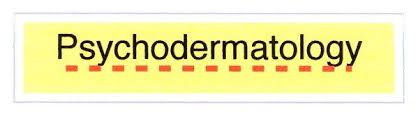 Psychodermatology